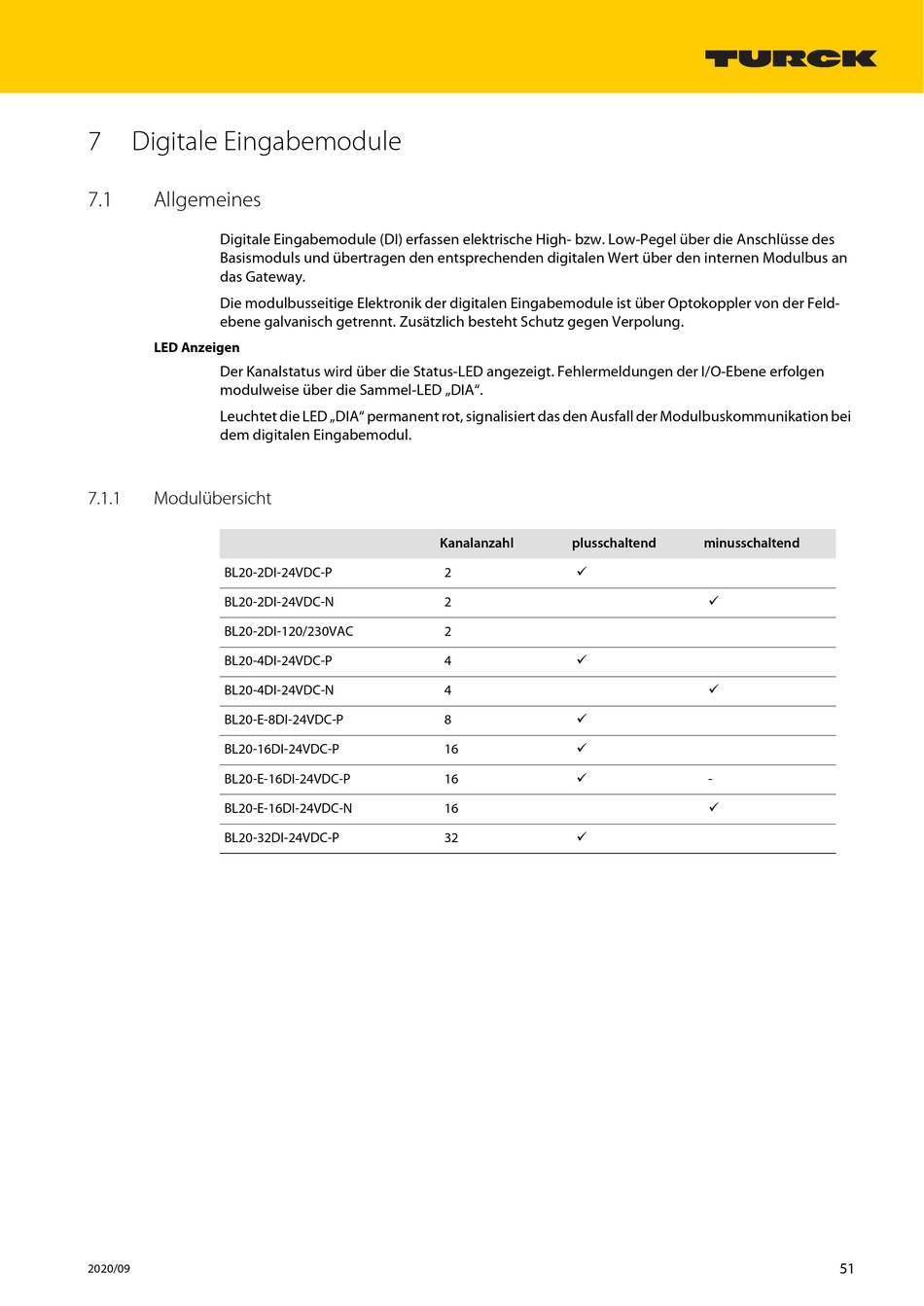 TURCK

7 Digitale Eingabemodule

7.1 Allgemeines

Digitale Eingabemodule (DI) erfassen elektrische High- bzw. Low-Pegel über die Anschlüsse des Basismoduls und übertragen den entsprechenden digitalen Wert über den internen Modulbus an das Gateway.

Die modulbusseitige Elektronik der digitalen Eingabemodule ist über Optokoppler von der Feldebene galvanisch getrennt. Zusätzlich besteht Schutz gegen Verpolung.

LED Anzeigen

Der Kanalstatus wird über die Status-LED angezeigt. Fehlermeldungen der I/O-Ebene erfolgen modulweise über die Sammel-LED „DIA“.

Leuchtet die LED „DIA“ permanent rot, signalisiert das den Ausfall der Modulbuskommunikation bei dem digitalen Eingabemodul.

7.1.1 Modulübersicht

| | Kanalanzahl | plusschaltend | minusschaltend |
|---|---|---|---|
| BL20-2DI-24VDC-P | 2 | ✓ | |
| BL20-2DI-24VDC-N | 2 | | ✓ |
| BL20-2DI-120/230VAC | 2 | | |
| BL20-4DI-24VDC-P | 4 | ✓ | |
| BL20-4DI-24VDC-N | 4 | | ✓ |
| BL20-E-8DI-24VDC-P | 8 | ✓ | |
| BL20-16DI-24VDC-P | 16 | ✓ | |
| BL20-E-16DI-24VDC-P | 16 | ✓ | - |
| BL20-E-16DI-24VDC-N | 16 | | ✓ |
| BL20-32DI-24VDC-P | 32 | ✓ | |

2020/09

51